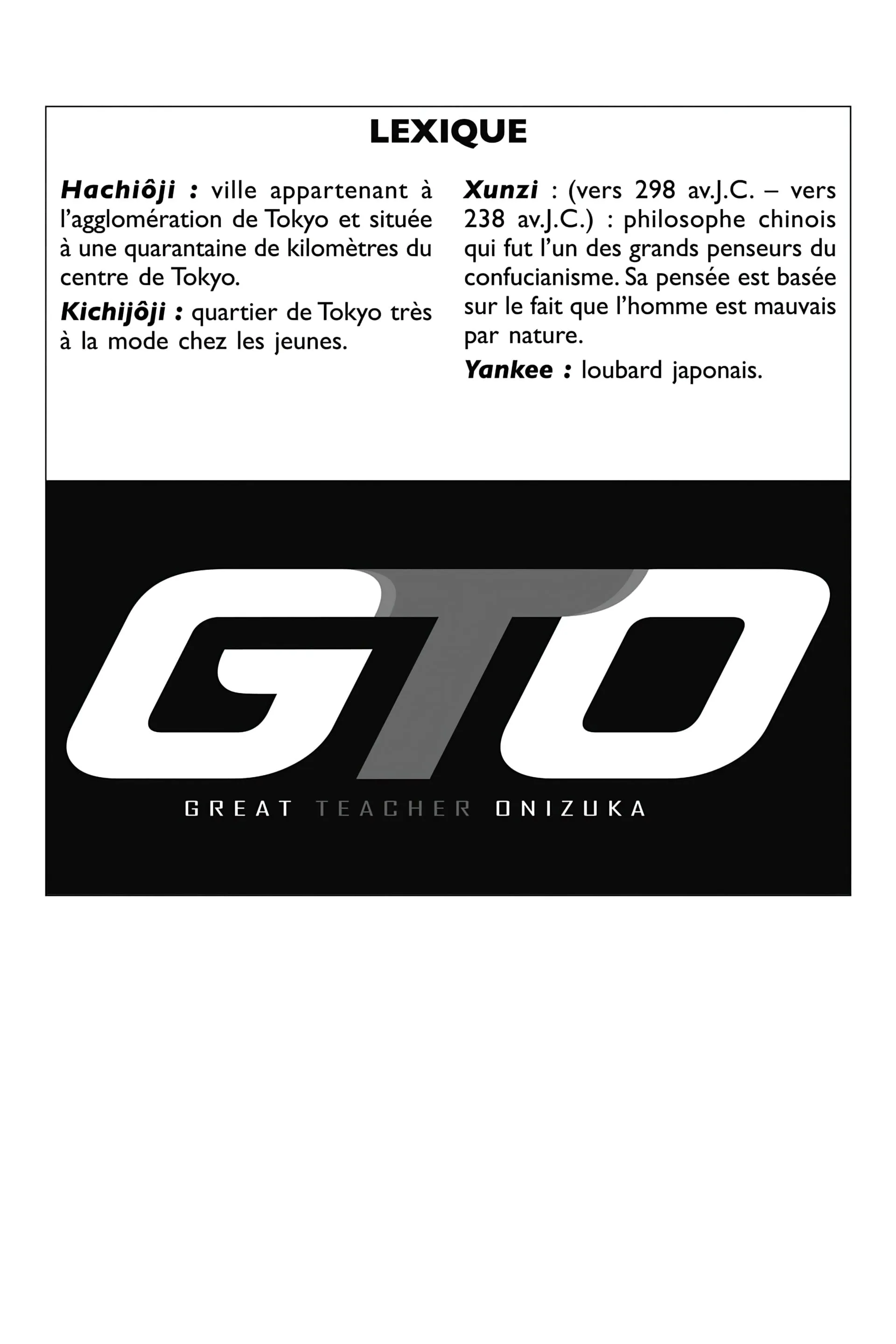 LEXIQUE

Hachiôji : ville appartenant à l'agglomération de Tokyo et située à une quarantaine de kilomètres du centre de Tokyo.

Kichijôji : quartier de Tokyo très à la mode chez les jeunes.

Xunzi : (vers 298 av.J.C. – vers 238 av.J.C.) : philosophe chinois qui fut l'un des grands penseurs du confucianisme. Sa pensée est basée sur le fait que l'homme est mauvais par nature.

Yankee : loubard japonais.

GTO

GREAT TEACHER ONIZUKA